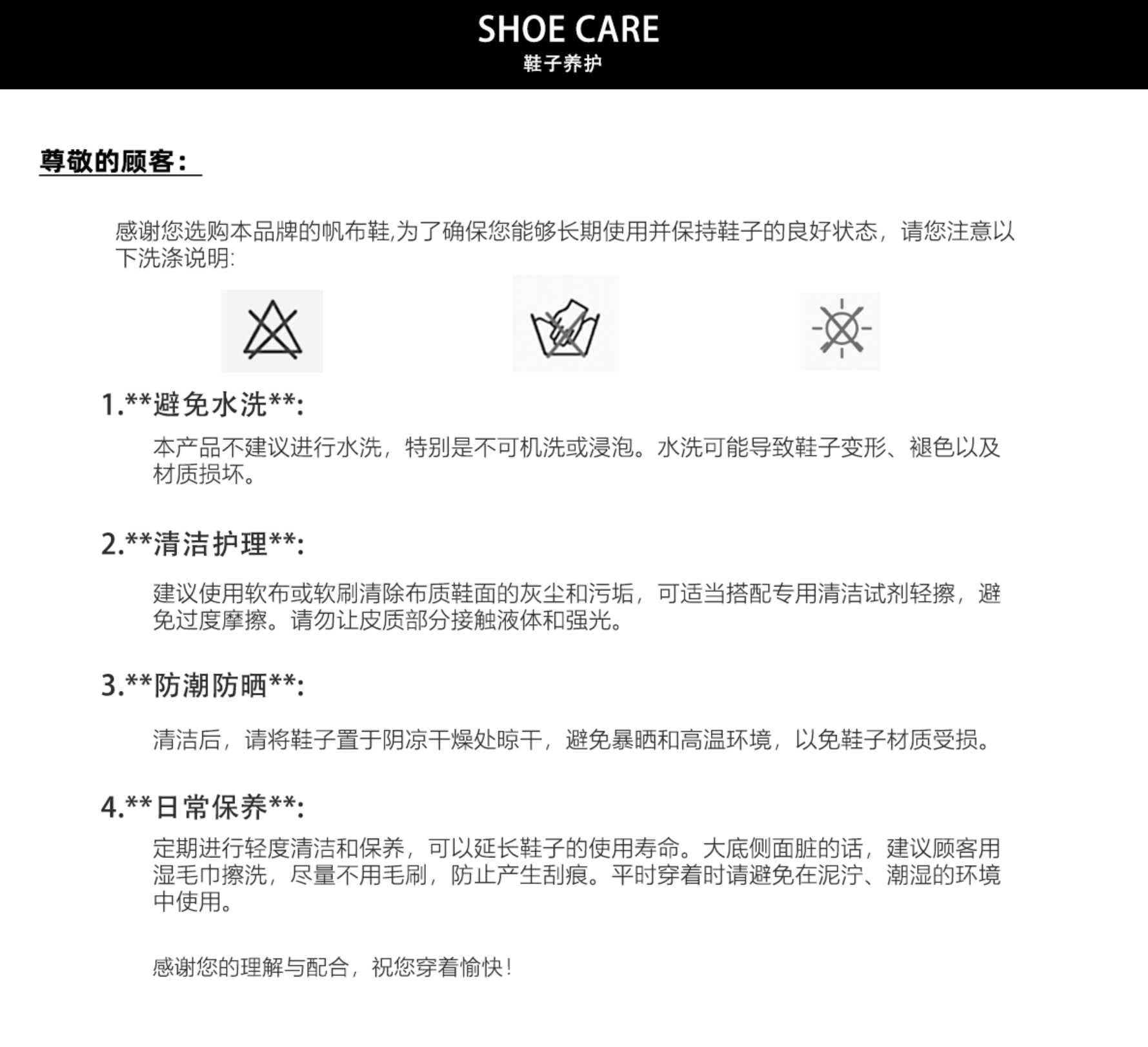 SHOE CARE
鞋子养护

尊敬的顾客：

感谢您选购本品牌的帆布鞋,为了确保您能够长期使用并保持鞋子的良好状态，请您注意以下洗涤说明:

1.**避免水洗**:

本产品不建议进行水洗，特别是不可机洗或浸泡。水洗可能导致鞋子变形、褪色以及材质损坏。

2.**清洁护理**:

建议使用软布或软刷清除布质鞋面的灰尘和污垢，可适当搭配专用清洁试剂轻擦，避免过度摩擦。请勿让皮质部分接触液体和强光。

3.**防潮防晒**:

清洁后，请将鞋子置于阴凉干燥处晾干，避免暴晒和高温环境，以免鞋子材质受损。

4.**日常保养**:

定期进行轻度清洁和保养，可以延长鞋子的使用寿命。大底侧面脏的话，建议顾客用湿毛巾擦洗，尽量不用毛刷，防止产生刮痕。平时穿着时请避免在泥泞、潮湿的环境中使用。

感谢您的理解与配合，祝您穿着愉快!